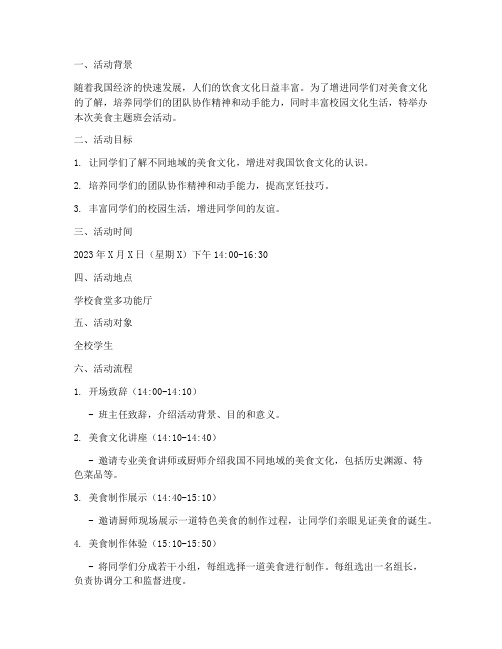 一、活动背景

随着我国经济的快速发展，人们的饮食文化日益丰富。为了增进同学们对美食文化的了解，培养同学们的团队协作精神和动手能力，同时丰富校园文化生活，特举办本次美食主题班会活动。

二、活动目标

1. 让同学们了解不同地域的美食文化，增进对我国饮食文化的认识。

2. 培养同学们的团队协作精神和动手能力，提高烹饪技巧。

3. 丰富同学们的校园生活，增进同学间的友谊。

三、活动时间

2023年X月X日（星期X）下午14:00-16:30

四、活动地点

学校食堂多功能厅

五、活动对象

全校学生

六、活动流程

1. 开场致辞（14:00-14:10）

- 班主任致辞，介绍活动背景、目的和意义。

2. 美食文化讲座（14:10-14:40）

- 邀请专业美食讲师或厨师介绍我国不同地域的美食文化，包括历史渊源、特色菜品等。

3. 美食制作展示（14:40-15:10）

- 邀请厨师现场展示一道特色美食的制作过程，让同学们亲眼见证美食的诞生。

4. 美食制作体验（15:10-15:50）

- 将同学们分成若干小组，每组选择一道美食进行制作。每组选出一名组长，负责协调分工和监督进度。